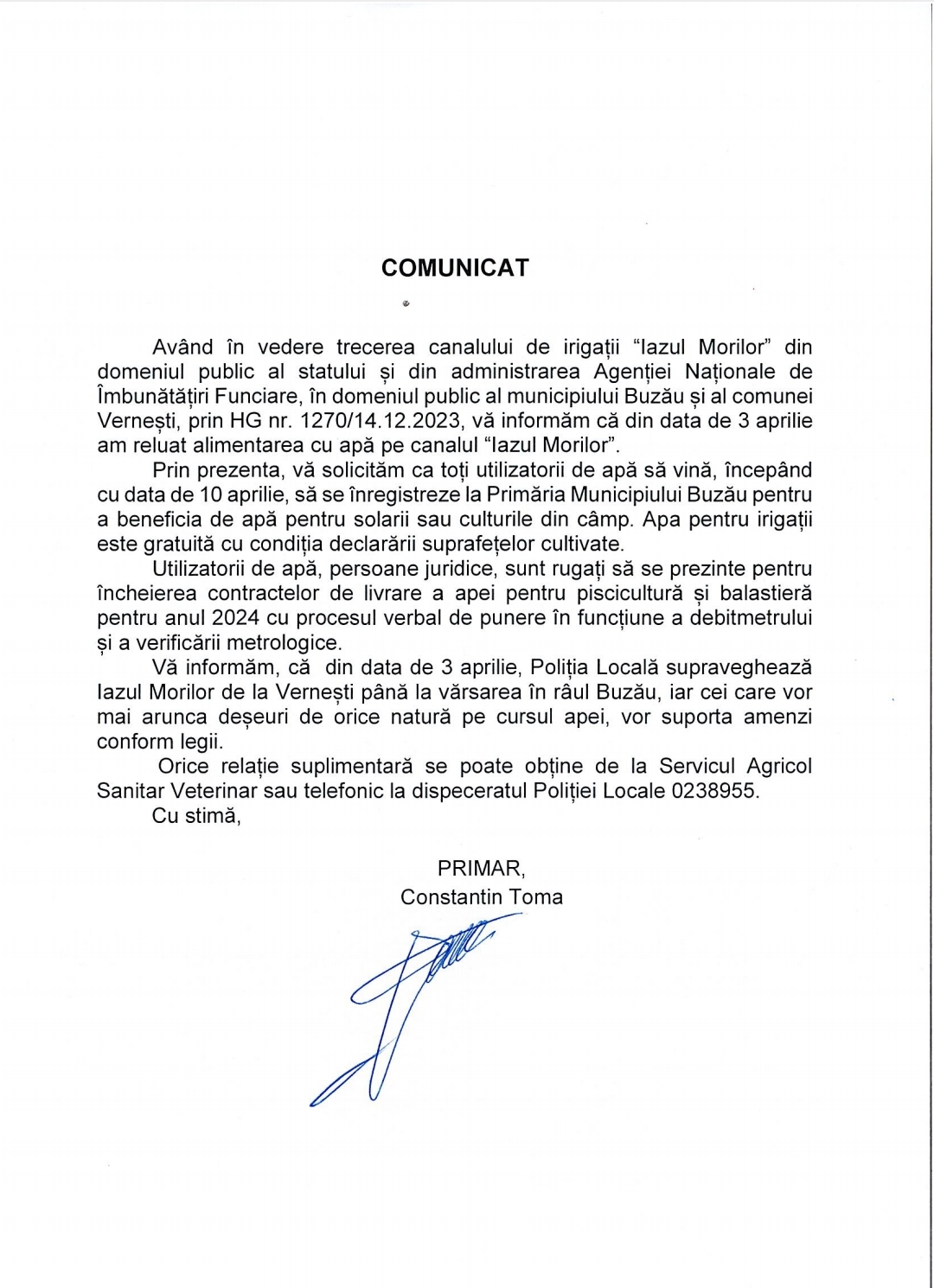 COMUNICAT

Având în vedere trecerea canalului de irigații "Iazul Morilor" din domeniul public al statului și din administrarea Agenției Naționale de Îmbunătățiri Funciare, în domeniul public al municipiului Buzău și al comunei Vernești, prin HG nr. 1270/14.12.2023, vă informăm că din data de 3 aprilie am reluat alimentarea cu apă pe canalul "Iazul Morilor".

Prin prezenta, vă solicităm ca toți utilizatorii de apă să vină, începând cu data de 10 aprilie, să se înregistreze la Primăria Municipiului Buzău pentru a beneficia de apă pentru solarii sau culturile din câmp. Apa pentru irigații este gratuită cu condiția declarării suprafețelor cultivate.

Utilizatorii de apă, persoane juridice, sunt rugați să se prezinte pentru încheierea contractelor de livrare a apei pentru piscicultură și balastieră pentru anul 2024 cu procesul verbal de punere în funcțiune a debitmetrului și a verificării metrologice.

Vă informăm, că din data de 3 aprilie, Poliția Locală supraveghează Iazul Morilor de la Vernești până la vărsarea în râul Buzău, iar cei care vor mai arunca deșeuri de orice natură pe cursul apei, vor suporta amenzi conform legii.

Orice relație suplimentară se poate obține de la Servicul Agricol Sanitar Veterinar sau telefonic la dispeceratul Poliției Locale 0238955.

Cu stimă,

PRIMAR,
Constantin Toma